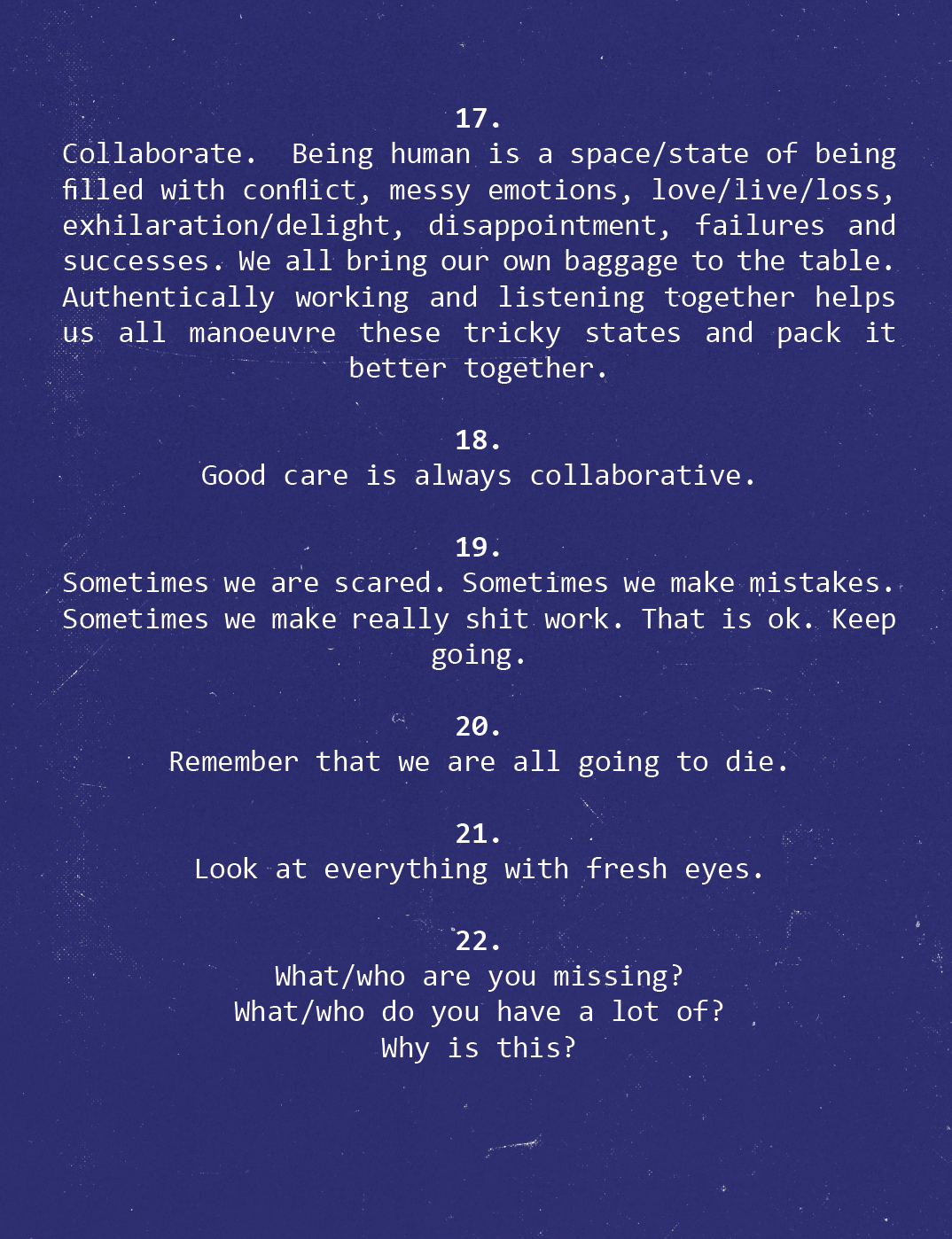 17.
Collaborate. Being human is a space/state of being filled with conflict, messy emotions, love/live/loss, exhilaration/delight, disappointment, failures and successes. We all bring our own baggage to the table. Authentically working and listening together helps us all manoeuvre these tricky states and pack it better together.

18.
Good care is always collaborative.

19.
Sometimes we are scared. Sometimes we make mistakes. Sometimes we make really shit work. That is ok. Keep going.

20.
Remember that we are all going to die.

21.
Look at everything with fresh eyes.

22.
What/who are you missing?
What/who do you have a lot of?
Why is this?